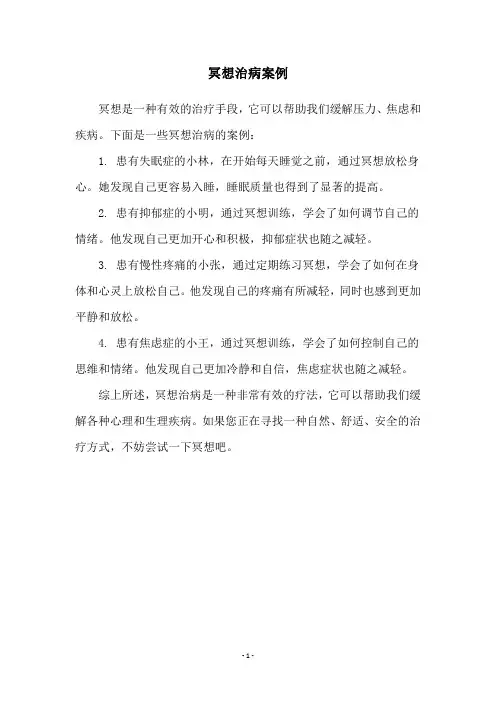 冥想治病案例

冥想是一种有效的治疗手段，它可以帮助我们缓解压力、焦虑和疾病。下面是一些冥想治病的案例：

1. 患有失眠症的小林，在开始每天睡觉之前，通过冥想放松身心。她发现自己更容易入睡，睡眠质量也得到了显著的提高。

2. 患有抑郁症的小明，通过冥想训练，学会了如何调节自己的情绪。他发现自己更加开心和积极，抑郁症状也随之减轻。

3. 患有慢性疼痛的小张，通过定期练习冥想，学会了如何在身体和心灵上放松自己。他发现自己的疼痛有所减轻，同时也感到更加平静和放松。

4. 患有焦虑症的小王，通过冥想训练，学会了如何控制自己的思维和情绪。他发现自己更加冷静和自信，焦虑症状也随之减轻。

综上所述，冥想治病是一种非常有效的疗法，它可以帮助我们缓解各种心理和生理疾病。如果您正在寻找一种自然、舒适、安全的治疗方式，不妨尝试一下冥想吧。

- 1 -